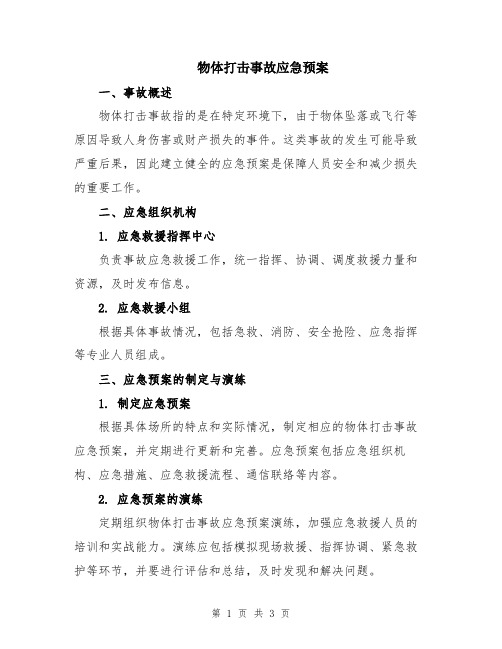 物体打击事故应急预案

一、事故概述

物体打击事故指的是在特定环境下，由于物体坠落或飞行等原因导致人身伤害或财产损失的事件。这类事故的发生可能导致严重后果，因此建立健全的应急预案是保障人员安全和减少损失的重要工作。

二、应急组织机构

1. 应急救援指挥中心

负责事故应急救援工作，统一指挥、协调、调度救援力量和资源，及时发布信息。

2. 应急救援小组

根据具体事故情况，包括急救、消防、安全抢险、应急指挥等专业人员组成。

三、应急预案的制定与演练

1. 制定应急预案

根据具体场所的特点和实际情况，制定相应的物体打击事故应急预案，并定期进行更新和完善。应急预案包括应急组织机构、应急措施、应急救援流程、通信联络等内容。

2. 应急预案的演练

定期组织物体打击事故应急预案演练，加强应急救援人员的培训和实战能力。演练应包括模拟现场救援、指挥协调、紧急救护等环节，并要进行评估和总结，及时发现和解决问题。

第 1 页 共 3 页